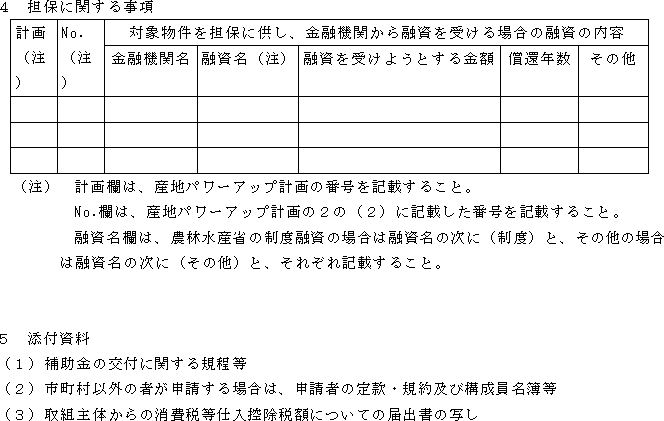 4　担保に関する事項

| 計画（注） | No.（注） | 対象物件を担保に供し、金融機関から融資を受ける場合の融資の内容 | | | | |
|---|---|---|---|---|---|---|
| | | 金融機関名 | 融資名（注） | 融資を受けようとする金額 | 償還年数 | その他 |
| | | | | | | |
| | | | | | | |
| | | | | | | |

（注）　計画欄は、産地パワーアップ計画の番号を記載すること。

No.欄は、産地パワーアップ計画の２の（２）に記載した番号を記載すること。

融資名欄は、農林水産省の制度融資の場合は融資名の次に（制度）と、その他の場合は融資名の次に（その他）と、それぞれ記載すること。

5　添付資料

（１）補助金の交付に関する規程等

（２）市町村以外の者が申請する場合は、申請者の定款・規約及び構成員名簿等

（３）取組主体からの消費税等仕入控除税額についての届出書の写し